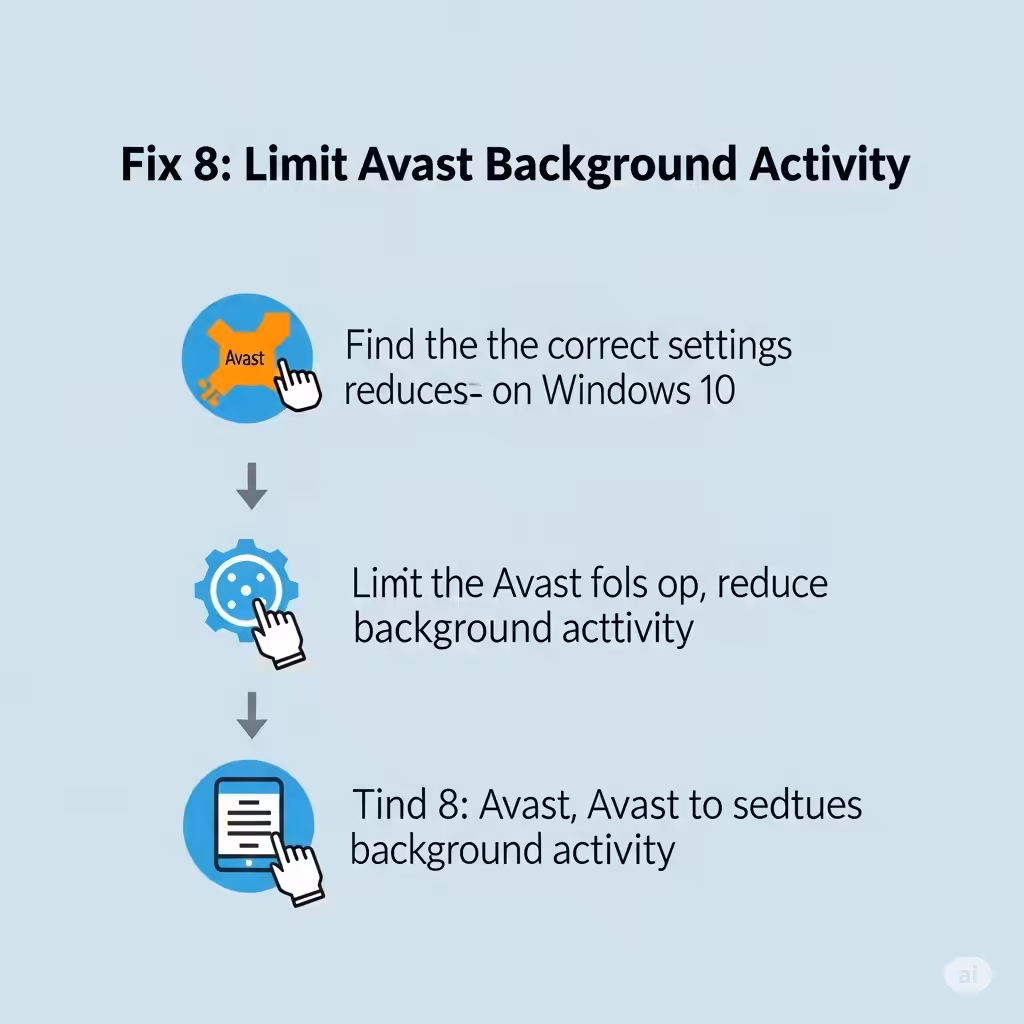 Fix 8: Limit Avast Background Activity

Avast

Find the the correct settings reduces- on Windows 10

Limit the Avast fols op, reduce background acttivity

Tind 8: Avast, Avast to sedtues background activity

ai